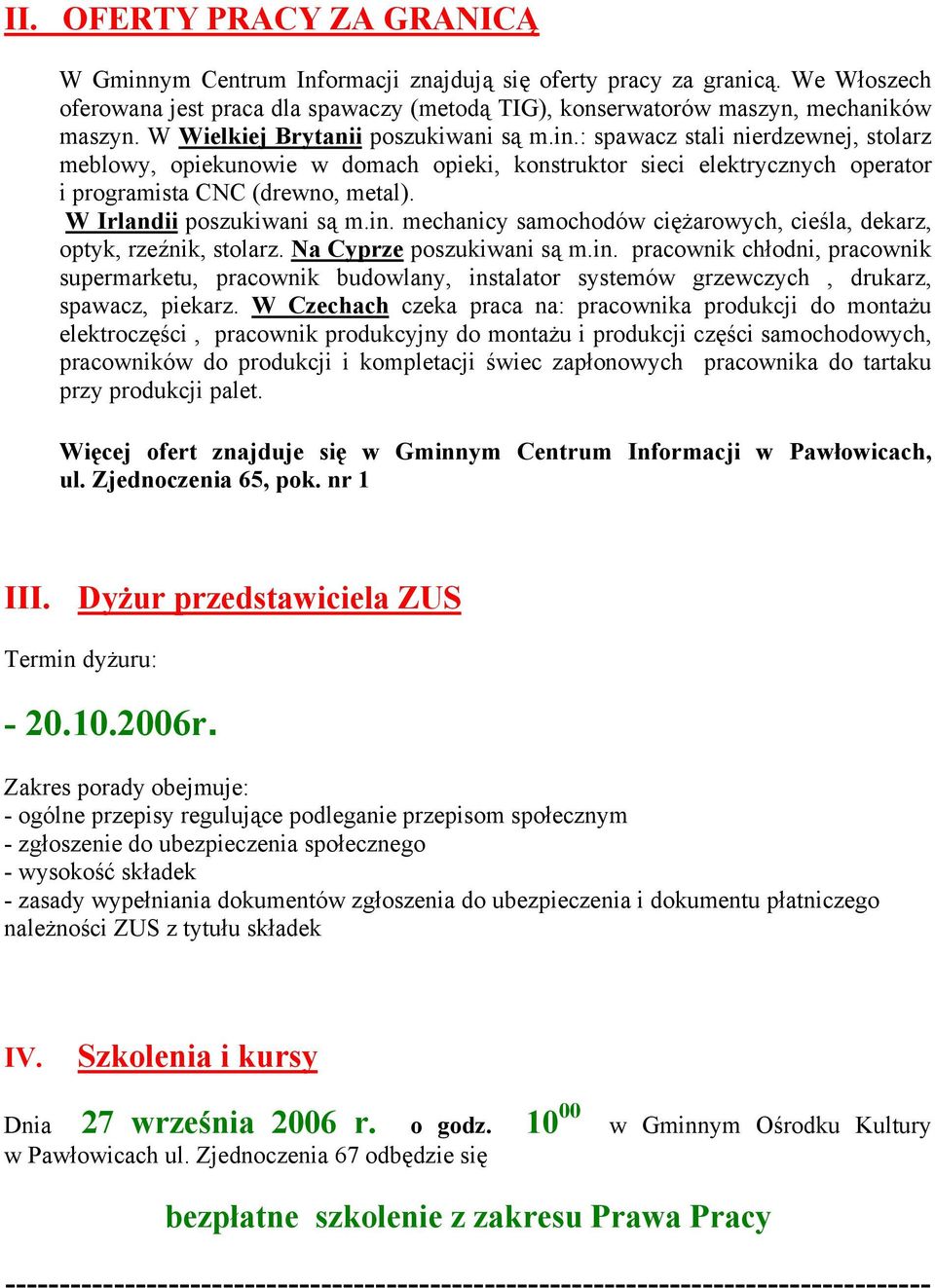 II. OFERTY PRACY ZA GRANICĄ

W Gminnym Centrum Informacji znajdują się oferty pracy za granicą. We Włoszech oferowana jest praca dla spawaczy (metodą TIG), konserwatorów maszyn, mechaników maszyn. W Wielkiej Brytanii poszukiwani są m.in.: spawacz stali nierdzewnej, stolarz meblowy, opiekunowie w domach opieki, konstruktor sieci elektrycznych operator i programista CNC (drewno, metal).
W Irlandii poszukiwani są m.in. mechanicy samochodów ciężarowych, cieśla, dekarz, optyk, rzeźnik, stolarz. Na Cyprze poszukiwani są m.in. pracownik chłodni, pracownik supermarketu, pracownik budowlany, instalator systemów grzewczych , drukarz, spawacz, piekarz. W Czechach czeka praca na: pracownika produkcji do montażu elektroczęści , pracownik produkcyjny do montażu i produkcji części samochodowych, pracowników do produkcji i kompletacji świec zapłonowych pracownika do tartaku przy produkcji palet.

Więcej ofert znajduje się w Gminnym Centrum Informacji w Pawłowicach, ul. Zjednoczenia 65, pok. nr 1

III. Dyżur przedstawiciela ZUS

Termin dyżuru:

- 20.10.2006r.

Zakres porady obejmuje:
- ogólne przepisy regulujące podleganie przepisom społecznym
- zgłoszenie do ubezpieczenia społecznego
- wysokość składek
- zasady wypełniania dokumentów zgłoszenia do ubezpieczenia i dokumentu płatniczego należności ZUS z tytułu składek

IV. Szkolenia i kursy

Dnia 27 września 2006 r. o godz. $10^{00}$ w Gminnym Ośrodku Kultury w Pawłowicach ul. Zjednoczenia 67 odbędzie się

bezpłatne szkolenie z zakresu Prawa Pracy

--------------------------------------------------------------------------------